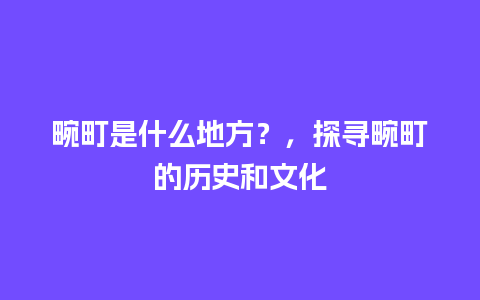 畹町是什么地方？，探寻畹町的历史和文化